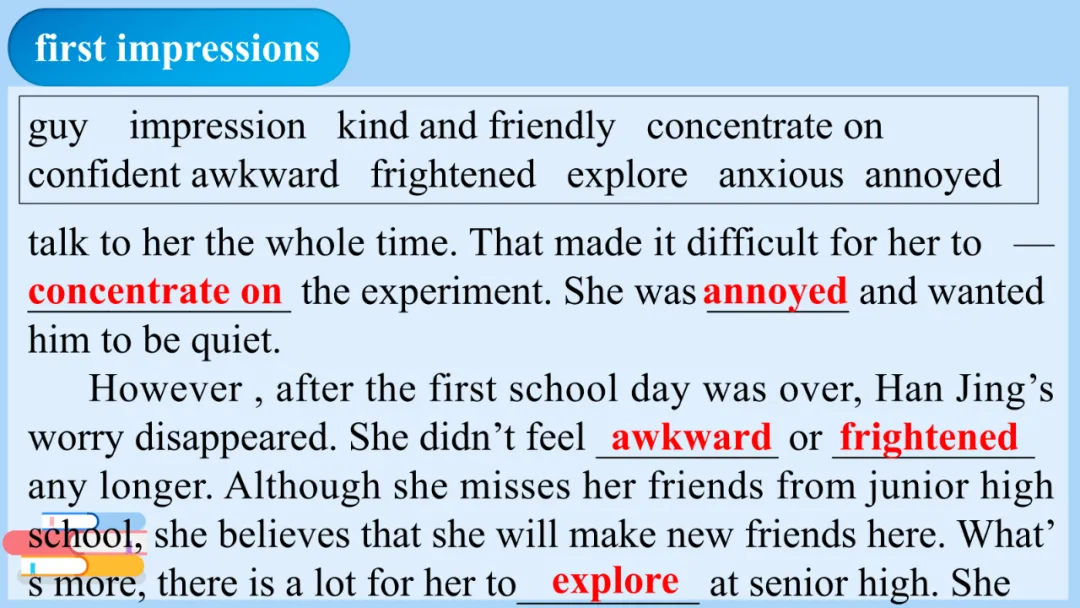 first impressions

guy impression kind and friendly concentrate on
confident awkward frightened explore anxious annoyed

talk to her the whole time. That made it difficult for her to — concentrate on the experiment. She was annoyed and wanted him to be quiet.

However , after the first school day was over, Han Jing's worry disappeared. She didn't feel awkward or frightened any longer. Although she misses her friends from junior high school, she believes that she will make new friends here. What's more, there is a lot for her to explore at senior high. She